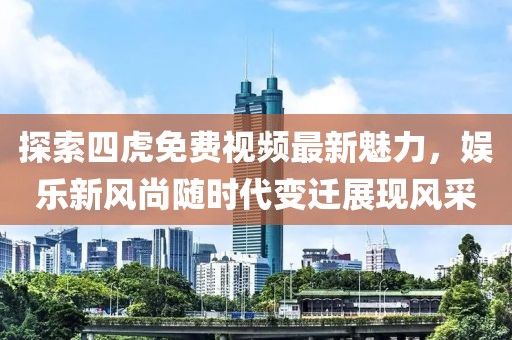 探索四虎免费视频最新魅力，娱乐新风尚随时代变迁展现风采